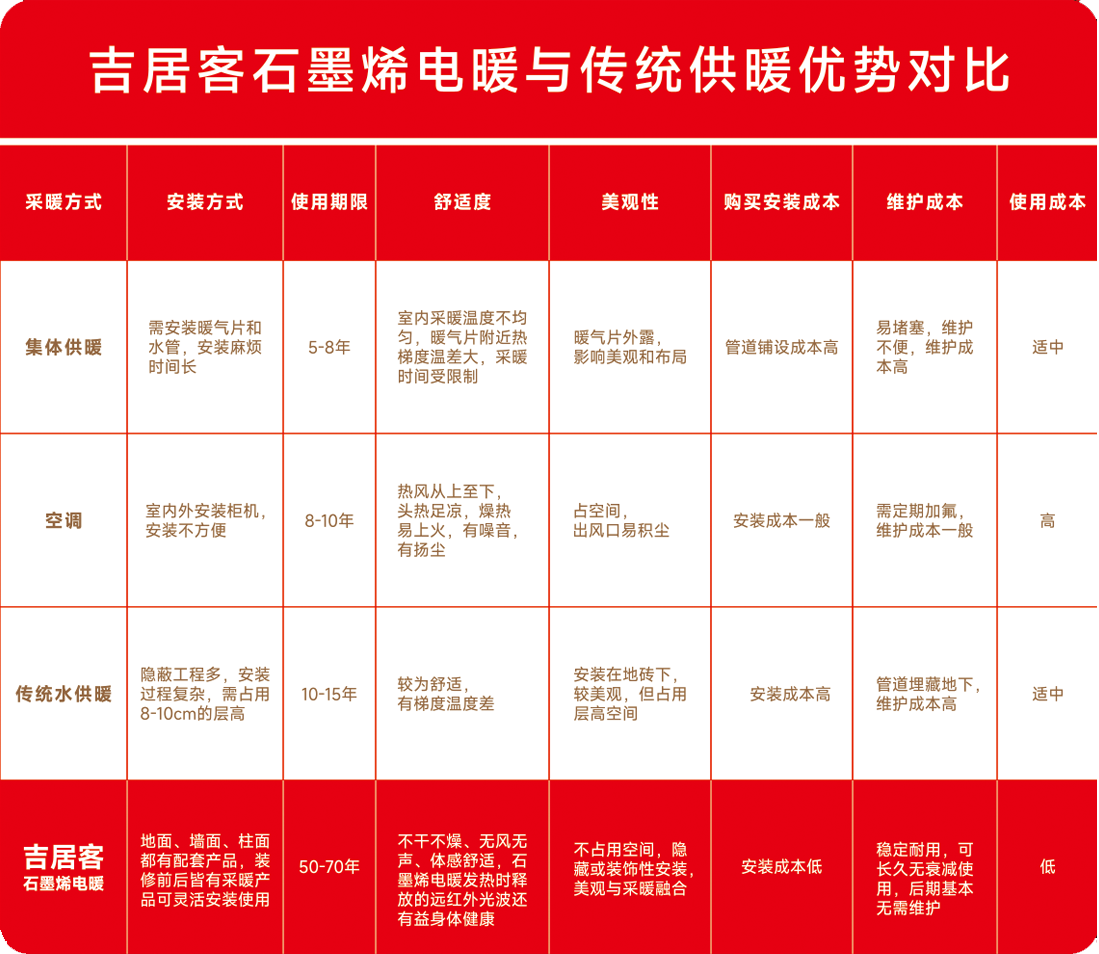 吉居客石墨烯电暖与传统供暖优势对比

| 采暖方式 | 安装方式 | 使用期限 | 舒适度 | 美观性 | 购买安装成本 | 维护成本 | 使用成本 |
|---|---|---|---|---|---|---|---|
| 集体供暖 | 需安装暖气片和水管，安装麻烦时间长 | 5-8年 | 室内采暖温度不均匀，暖气片附近热梯度温差大，采暖时间受限制 | 暖气片外露，影响美观和布局 | 管道铺设成本高 | 易堵塞，维护不便，维护成本高 | 适中 |
| 空调 | 室内外安装柜机，安装不方便 | 8-10年 | 热风从上至下，头热足凉，燥热易上火，有噪音，有扬尘 | 占空间，出风口易积尘 | 安装成本一般 | 需定期加氟，维护成本一般 | 高 |
| 传统水供暖 | 隐蔽工程多，安装过程复杂，需占用8-10cm的层高 | 10-15年 | 较为舒适，有梯度温度差 | 安装在地砖下，较美观，但占用层高空间 | 安装成本高 | 管道埋藏地下，维护成本高 | 适中 |
| 吉居客 石墨烯电暖 | 地面、墙面、柱面都有配套产品，装修前后皆有采暖产品可灵活安装使用 | 50-70年 | 不干不燥、无风无声、体感舒适，石墨烯电暖发热时释放的远红外光波还有益身体健康 | 不占用空间，隐藏或装饰性安装，美观与采暖融合 | 安装成本低 | 稳定耐用，可长久无衰减使用，后期基本无需维护 | 低 |